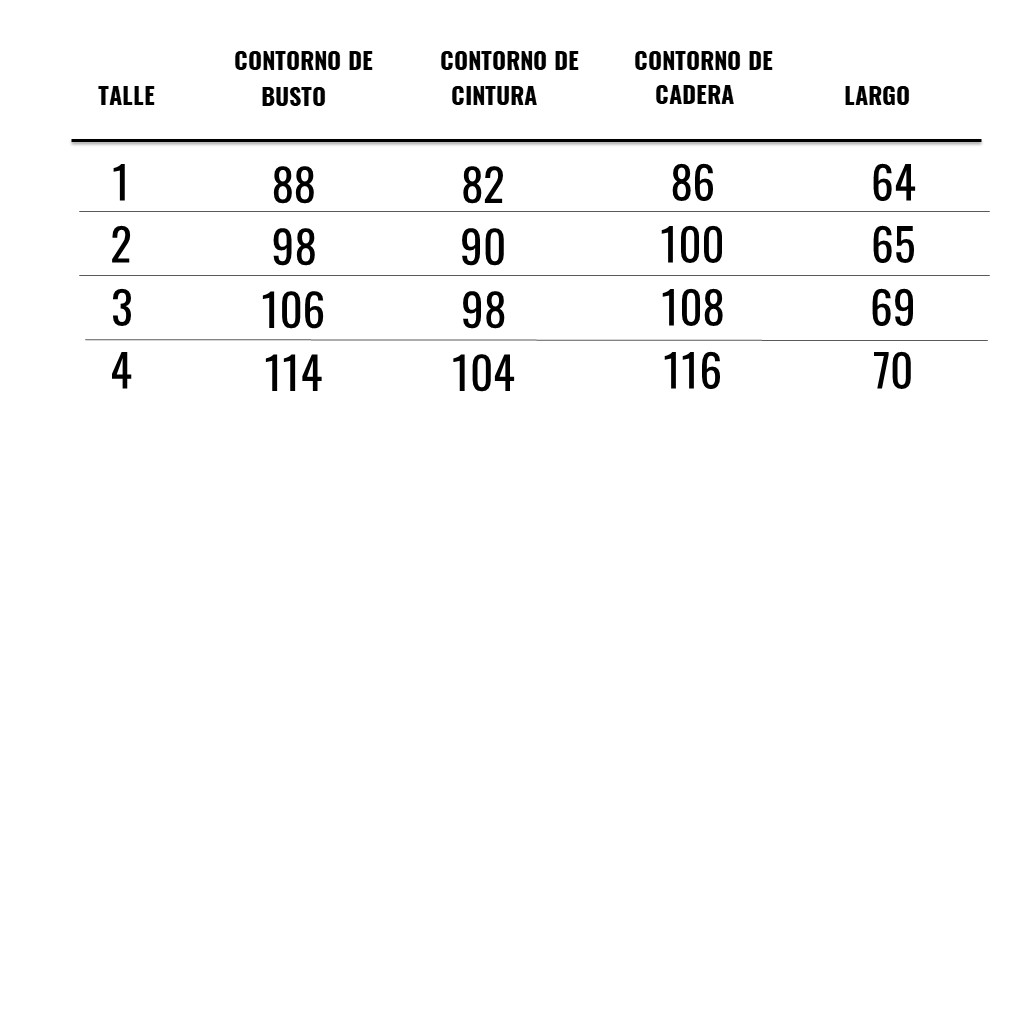 | TALLE | CONTORNO DE BUSTO | CONTORNO DE CINTURA | CONTORNO DE CADERA | LARGO |
|---|---|---|---|---|
| 1 | 88 | 82 | 86 | 64 |
| 2 | 98 | 90 | 100 | 65 |
| 3 | 106 | 98 | 108 | 69 |
| 4 | 114 | 104 | 116 | 70 |